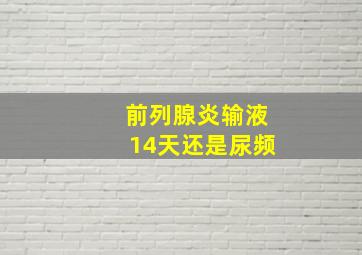 前列腺炎输液
14天还是尿频